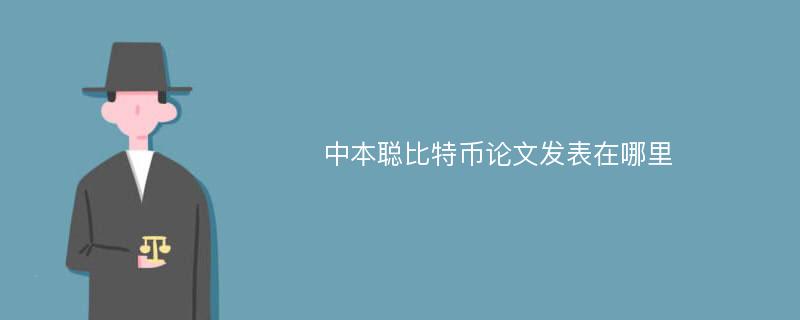 中本聪比特币论文发表在哪里